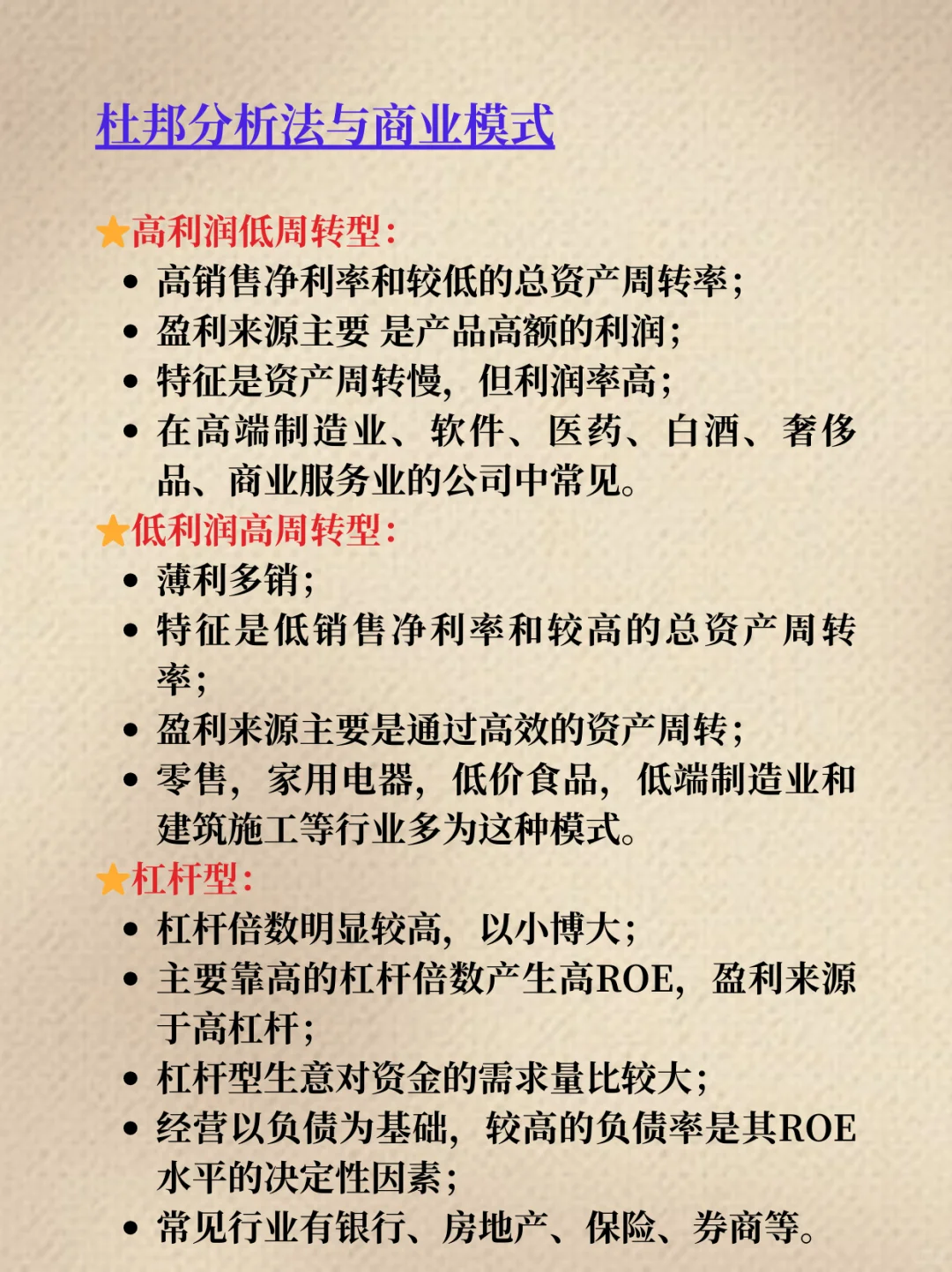 杜邦分析法与商业模式

★高利润低周转型：
• 高销售净利率和较低的总资产周转率；
• 盈利来源主要 是产品高额的利润；
• 特征是资产周转慢，但利润率高；
• 在高端制造业、软件、医药、白酒、奢侈品、商业服务业的公司中常见。

★低利润高周转型：
• 薄利多销；
• 特征是低销售净利率和较高的总资产周转率；
• 盈利来源主要是通过高效的资产周转；
• 零售，家用电器，低价食品，低端制造业和建筑施工等行业多为这种模式。

★杠杆型：
• 杠杆倍数明显较高，以小博大；
• 主要靠高的杠杆倍数产生高ROE，盈利来源于高杠杆；
• 杠杆型生意对资金的需求量比较大；
• 经营以负债为基础，较高的负债率是其ROE水平的决定性因素；
• 常见行业有银行、房地产、保险、券商等。